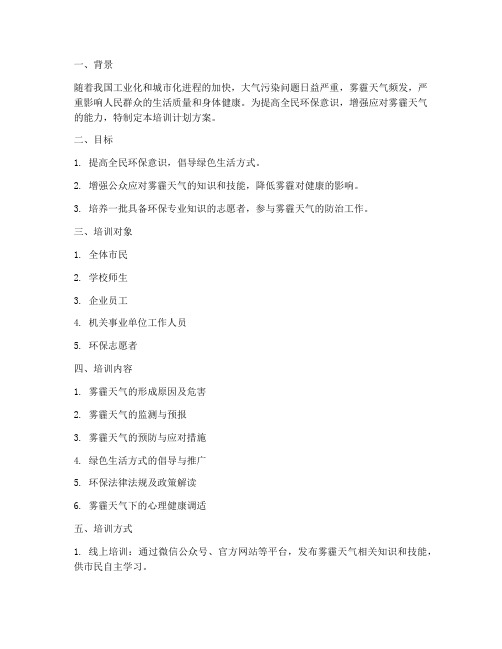 一、背景

随着我国工业化和城市化进程的加快，大气污染问题日益严重，雾霾天气频发，严重影响人民群众的生活质量和身体健康。为提高全民环保意识，增强应对雾霾天气的能力，特制定本培训计划方案。

二、目标

1. 提高全民环保意识，倡导绿色生活方式。

2. 增强公众应对雾霾天气的知识和技能，降低雾霾对健康的影响。

3. 培养一批具备环保专业知识的志愿者，参与雾霾天气的防治工作。

三、培训对象

1. 全体市民

2. 学校师生

3. 企业员工

4. 机关事业单位工作人员

5. 环保志愿者

四、培训内容

1. 雾霾天气的形成原因及危害

2. 雾霾天气的监测与预报

3. 雾霾天气的预防与应对措施

4. 绿色生活方式的倡导与推广

5. 环保法律法规及政策解读

6. 雾霾天气下的心理健康调适

五、培训方式

1. 线上培训：通过微信公众号、官方网站等平台，发布雾霾天气相关知识和技能，供市民自主学习。